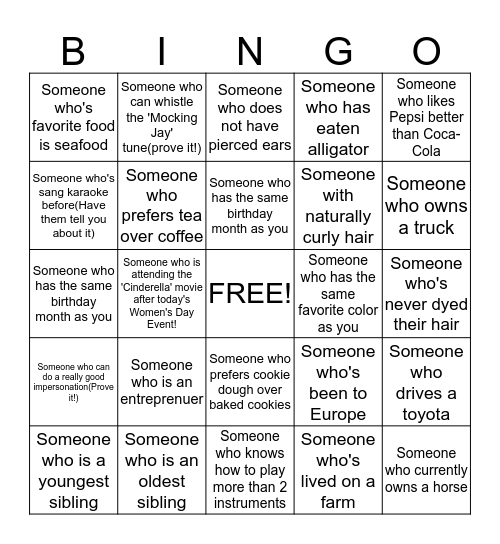 | B | I | N | G | O |
|---|---|---|---|---|
| Someone who's favorite food is seafood | Someone who can whistle the 'Mocking Jay' tune(prove it!) | Someone who does not have pierced ears | Someone who has eaten alligator | Someone who likes Pepsi better than Coca-Cola |
| Someone who's sang karaoke before(Have them tell you about it) | Someone who prefers tea over coffee | Someone who has the same birthday month as you | Someone with naturally curly hair | Someone who owns a truck |
| Someone who has the same birthday month as you | Someone who is attending the 'Cinderella' movie after today's Women's Day Event! | FREE! | Someone who has the same favorite color as you | Someone who's never dyed their hair |
| Someone who can do a really good impersonation(Prove it!) | Someone who is an entreprenuer | Someone who prefers cookie dough over baked cookies | Someone who's been to Europe | Someone who drives a toyota |
| Someone who is a youngest sibling | Someone who is an oldest sibling | Someone who knows how to play more than 2 instruments | Someone who's lived on a farm | Someone who currently owns a horse |